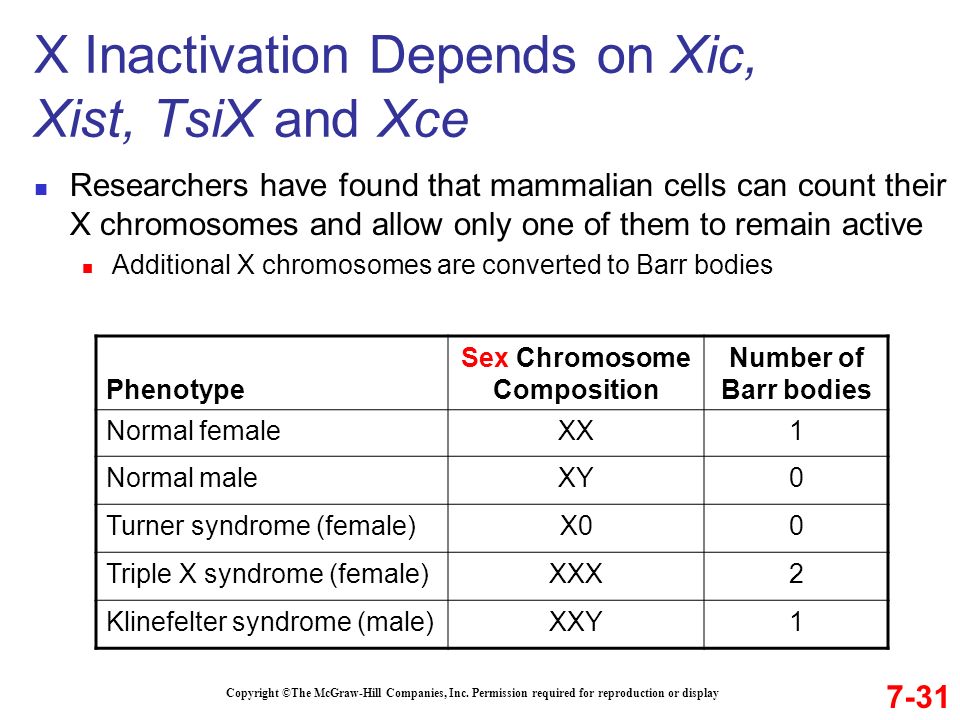 X Inactivation Depends on Xic, Xist, TsiX and Xce

Researchers have found that mammalian cells can count their X chromosomes and allow only one of them to remain active

Additional X chromosomes are converted to Barr bodies

| Phenotype | Sex Chromosome Composition | Number of Barr bodies |
|---|---|---|
| Normal female | XX | 1 |
| Normal male | XY | 0 |
| Turner syndrome (female) | X0 | 0 |
| Triple X syndrome (female) | XXX | 2 |
| Klinefelter syndrome (male) | XXY | 1 |

Copyright ©The McGraw-Hill Companies, Inc. Permission required for reproduction or display

7-31